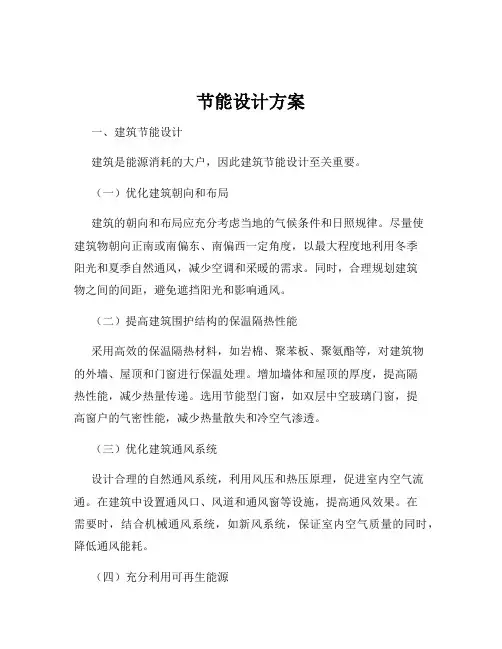 节能设计方案

一、建筑节能设计

建筑是能源消耗的大户，因此建筑节能设计至关重要。

（一）优化建筑朝向和布局

建筑的朝向和布局应充分考虑当地的气候条件和日照规律。尽量使建筑物朝向正南或南偏东、南偏西一定角度，以最大程度地利用冬季阳光和夏季自然通风，减少空调和采暖的需求。同时，合理规划建筑物之间的间距，避免遮挡阳光和影响通风。

（二）提高建筑围护结构的保温隔热性能

采用高效的保温隔热材料，如岩棉、聚苯板、聚氨酯等，对建筑物的外墙、屋顶和门窗进行保温处理。增加墙体和屋顶的厚度，提高隔热性能，减少热量传递。选用节能型门窗，如双层中空玻璃门窗，提高窗户的气密性能，减少热量散失和冷空气渗透。

（三）优化建筑通风系统

设计合理的自然通风系统，利用风压和热压原理，促进室内空气流通。在建筑中设置通风口、风道和通风窗等设施，提高通风效果。在需要时，结合机械通风系统，如新风系统，保证室内空气质量的同时，降低通风能耗。

（四）充分利用可再生能源